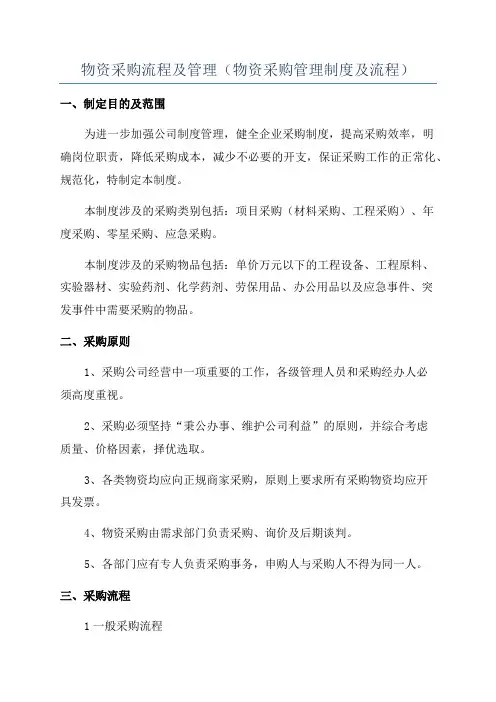 物资采购流程及管理（物资采购管理制度及流程）

一、制定目的及范围

为进一步加强公司制度管理，健全企业采购制度，提高采购效率，明确岗位职责，降低采购成本，减少不必要的开支，保证采购工作的正常化、规范化，特制定本制度。

本制度涉及的采购类别包括：项目采购（材料采购、工程采购）、年度采购、零星采购、应急采购。

本制度涉及的采购物品包括：单价万元以下的工程设备、工程原料、实验器材、实验药剂、化学药剂、劳保用品、办公用品以及应急事件、突发事件中需要采购的物品。

二、采购原则

1、采购公司经营中一项重要的工作，各级管理人员和采购经办人必须高度重视。

2、采购必须坚持“秉公办事、维护公司利益”的原则，并综合考虑质量、价格因素，择优选取。

3、各类物资均应向正规商家采购，原则上要求所有采购物资均应开具发票。

4、物资采购由需求部门负责采购、询价及后期谈判。

5、各部门应有专人负责采购事务，申购人与采购人不得为同一人。

三、采购流程

1 一般采购流程